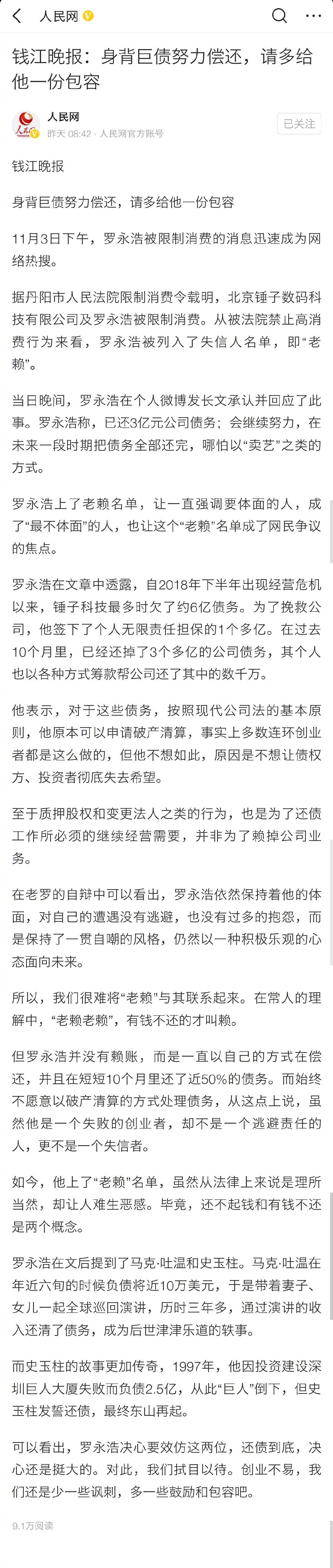 人民网

钱江晚报：身背巨债努力偿还，请多给他一份包容

人民网
昨天 08:42 · 人民网官方账号
已关注

钱江晚报

身背巨债努力偿还，请多给他一份包容

11月3日下午，罗永浩被限制消费的消息迅速成为网络热搜。

据丹阳市人民法院限制消费令载明，北京锤子数码科技有限公司及罗永浩被限制消费。从被法院禁止高消费行为来看，罗永浩被列入了失信人名单，即“老赖”。

当日晚间，罗永浩在个人微博发长文承认并回应了此事。罗永浩称，已还3亿元公司债务；会继续努力，在未来一段时期把债务全部还完，哪怕以“卖艺”之类的方式。

罗永浩上了老赖名单，让一直强调要体面的人，成了“最不体面”的人，也让这个“老赖”名单成了网民争议的焦点。

罗永浩在文章中透露，自2018年下半年出现经营危机以来，锤子科技最多时欠了约6亿债务。为了挽救公司，他签下了个人无限责任担保的1个多亿。在过去10个月里，已经还掉了3个多亿的公司债务，其个人也以各种方式筹款帮公司还了其中的数千万。

他表示，对于这些债务，按照现代公司法的基本原则，他原本可以申请破产清算，事实上多数连环创业者都是这么做的，但他不想如此，原因是不想让债权方、投资者彻底失去希望。

至于质押股权和变更法人之类的行为，也是为了还债工作所必须的继续经营需要，并非为了赖掉公司业务。

在老罗的自辩中可以看出，罗永浩依然保持着他的体面，对自己的遭遇没有逃避，也没有过多的抱怨，而是保持了一贯自嘲的风格，仍然以一种积极乐观的心态面向未来。

所以，我们很难将“老赖”与其联系起来。在常人的理解中，“老赖老赖”，有钱不还的才叫赖。

但罗永浩并没有赖账，而是一直以自己的方式在偿还，并且在短短10个月里还了近50%的债务。而始终不愿意以破产清算的方式处理债务，从这点上说，虽然他是一个失败的创业者，却不是一个逃避责任的人，更不是一个失信者。

如今，他上了“老赖”名单，虽然从法律上来说是理所当然，却让人难生恶感。毕竟，还不起钱和有钱不还是两个概念。

罗永浩在文后提到了马克·吐温和史玉柱。马克·吐温在年近六旬的时候负债将近10万美元，于是带着妻子、女儿一起全球巡回演讲，历时三年多，通过演讲的收入还清了债务，成为后世津津乐道的轶事。

而史玉柱的故事更加传奇，1997年，他因投资建设深圳巨人大厦失败而负债2.5亿，从此“巨人”倒下，但史玉柱发誓还债，最终东山再起。

可以看出，罗永浩决心要效仿这两位，还债到底，决心还是挺大的。对此，我们拭目以待。创业不易，我们还是少一些讽刺，多一些鼓励和包容吧。

9.1万阅读